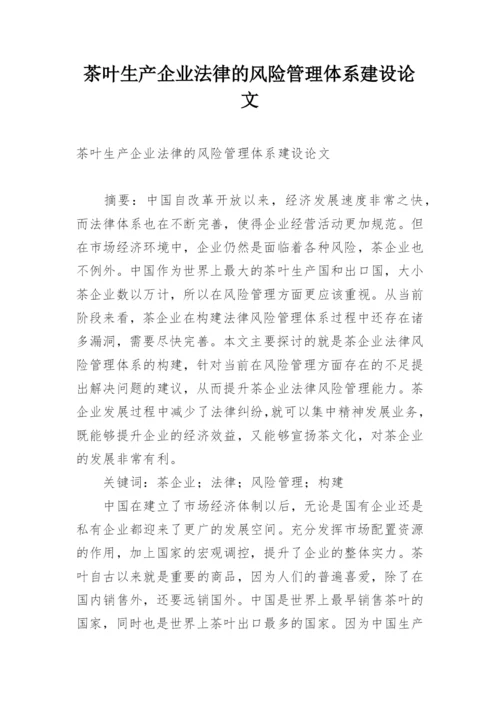 茶叶生产企业法律的风险管理体系建设论文

茶叶生产企业法律的风险管理体系建设论文

摘要：中国自改革开放以来，经济发展速度非常之快，而法律体系也在不断完善，使得企业经营活动更加规范。但在市场经济环境中，企业仍然是面临着各种风险，茶企业也不例外。中国作为世界上最大的茶叶生产国和出口国，大小茶企业数以万计，所以在风险管理方面更应该重视。从当前阶段来看，茶企业在构建法律风险管理体系过程中还存在诸多漏洞，需要尽快完善。本文主要探讨的就是茶企业法律风险管理体系的构建，针对当前在风险管理方面存在的不足提出解决问题的建议，从而提升茶企业法律风险管理能力。茶企业发展过程中减少了法律纠纷，就可以集中精神发展业务，既能够提升企业的经济效益，又能够宣扬茶文化，对茶企业的发展非常有利。

关键词：茶企业；法律；风险管理；构建

中国在建立了市场经济体制以后，无论是国有企业还是私有企业都迎来了更广的发展空间。充分发挥市场配置资源的作用，加上国家的宏观调控，提升了企业的整体实力。茶叶自古以来就是重要的商品，因为人们的普遍喜爱，除了在国内销售外，还要远销国外。中国是世界上最早销售茶叶的国家，同时也是世界上茶叶出口最多的国家。因为中国生产